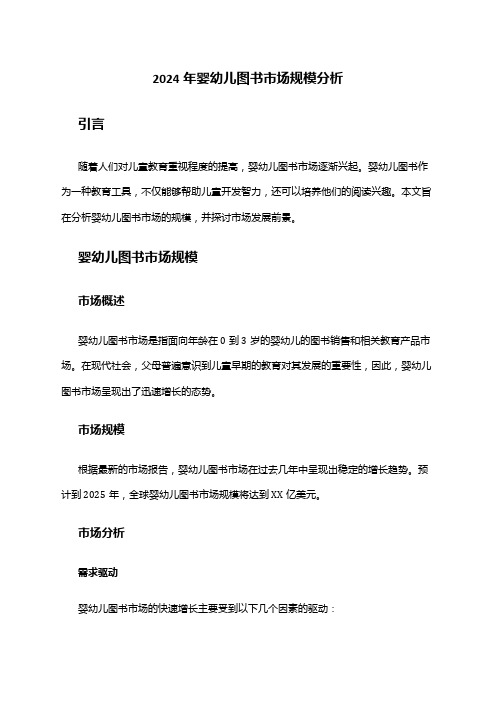 2024 年婴幼儿图书市场规模分析

引言

随着人们对儿童教育重视程度的提高，婴幼儿图书市场逐渐兴起。婴幼儿图书作为一种教育工具，不仅能够帮助儿童开发智力，还可以培养他们的阅读兴趣。本文旨在分析婴幼儿图书市场的规模，并探讨市场发展前景。

婴幼儿图书市场规模

市场概述

婴幼儿图书市场是指面向年龄在 0 到 3 岁的婴幼儿的图书销售和相关教育产品市场。在现代社会，父母普遍意识到儿童早期的教育对其发展的重要性，因此，婴幼儿图书市场呈现出了迅速增长的态势。

市场规模

根据最新的市场报告，婴幼儿图书市场在过去几年中呈现出稳定的增长趋势。预计到 2025 年，全球婴幼儿图书市场规模将达到 XX 亿美元。

市场分析

需求驱动

婴幼儿图书市场的快速增长主要受到以下几个因素的驱动：